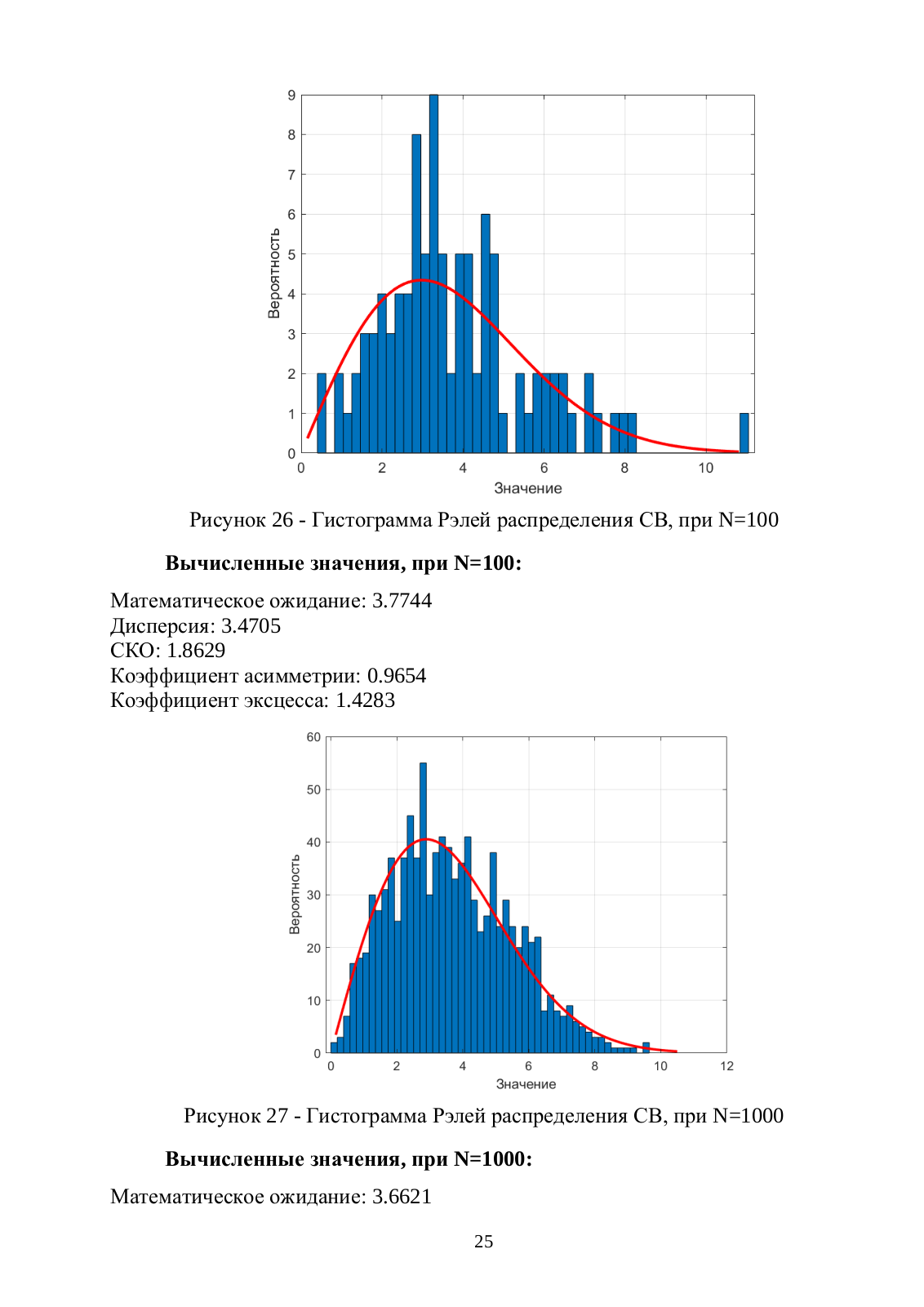 9
8
7
6
5
4
3
2
1
0
Вероятность
0
2
4
6
8
10
Значение

Рисунок 26 - Гистограмма Рэлей распределения СВ, при N=100

**Вычисленные значения, при N=100:**

Математическое ожидание: 3.7744
Дисперсия: 3.4705
СКО: 1.8629
Коэффициент асимметрии: 0.9654
Коэффициент эксцесса: 1.4283

60
50
40
30
20
10
0
Вероятность
0
2
4
6
8
10
12
Значение

Рисунок 27 - Гистограмма Рэлей распределения СВ, при N=1000

**Вычисленные значения, при N=1000:**

Математическое ожидание: 3.6621

25